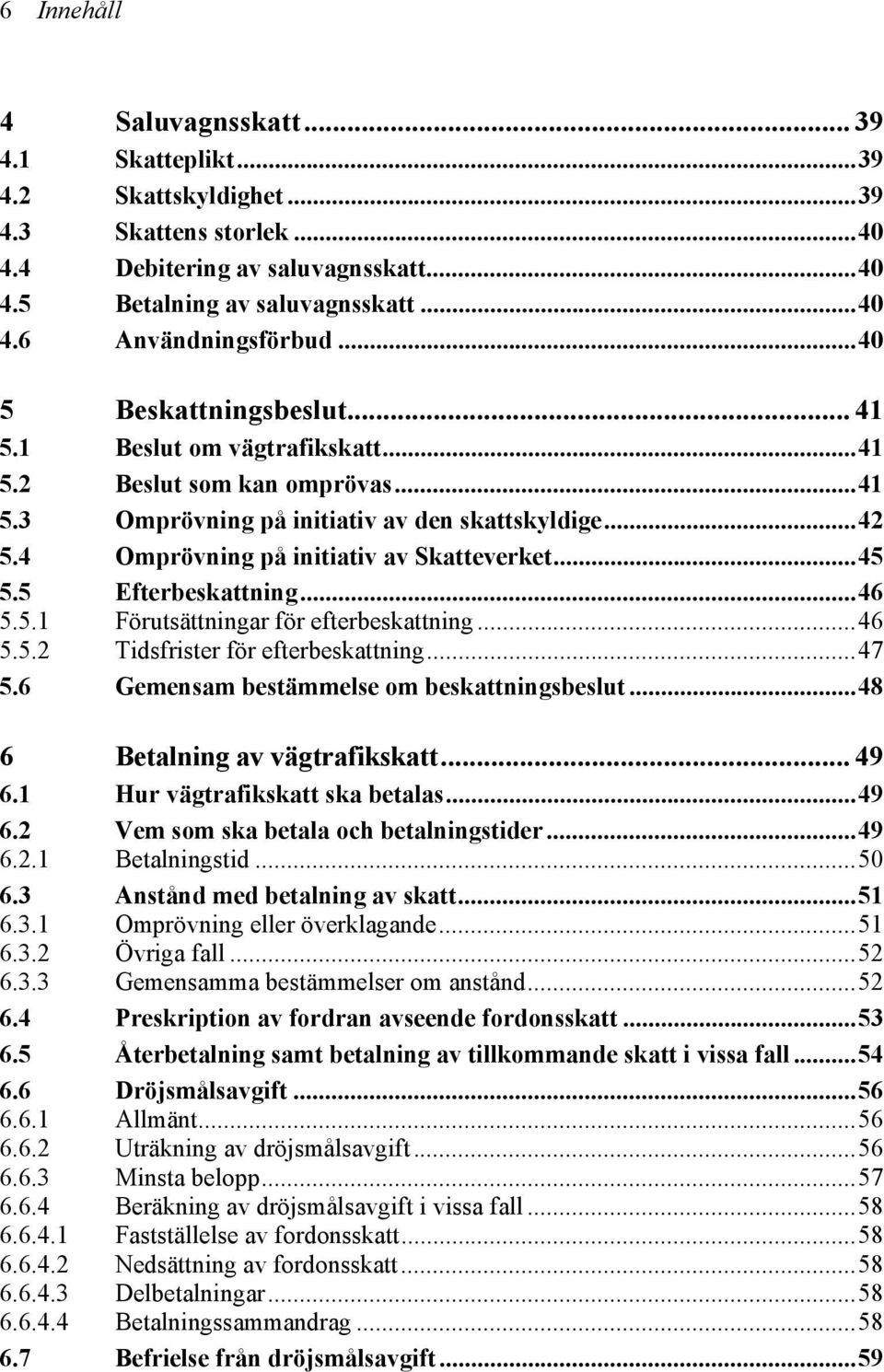 6 Innehåll

4 Saluvagnsskatt ... 39
4.1 Skatteplikt ... 39
4.2 Skattskyldighet ... 39
4.3 Skattens storlek ... 40
4.4 Debitering av saluvagnsskatt ... 40
4.5 Betalning av saluvagnsskatt ... 40
4.6 Användningsförbud ... 40

5 Beskattningsbeslut ... 41
5.1 Beslut om vägtrafikskatt ... 41
5.2 Beslut som kan omprövas ... 41
5.3 Omprövning på initiativ av den skattskyldige ... 42
5.4 Omprövning på initiativ av Skatteverket ... 45
5.5 Efterbeskattning ... 46
5.5.1 Förutsättningar för efterbeskattning ... 46
5.5.2 Tidsfrister för efterbeskattning ... 47
5.6 Gemensam bestämmelse om beskattningsbeslut ... 48

6 Betalning av vägtrafikskatt ... 49
6.1 Hur vägtrafikskatt ska betalas ... 49
6.2 Vem som ska betala och betalningstider ... 49
6.2.1 Betalningstid ... 50
6.3 Anstånd med betalning av skatt ... 51
6.3.1 Omprövning eller överklagande ... 51
6.3.2 Övriga fall ... 52
6.3.3 Gemensamma bestämmelser om anstånd ... 52
6.4 Preskription av fordran avseende fordonsskatt ... 53
6.5 Återbetalning samt betalning av tillkommande skatt i vissa fall ... 54
6.6 Dröjsmålsavgift ... 56
6.6.1 Allmänt ... 56
6.6.2 Uträkning av dröjsmålsavgift ... 56
6.6.3 Minsta belopp ... 57
6.6.4 Beräkning av dröjsmålsavgift i vissa fall ... 58
6.6.4.1 Fastställelse av fordonsskatt ... 58
6.6.4.2 Nedsättning av fordonsskatt ... 58
6.6.4.3 Delbetalningar ... 58
6.6.4.4 Betalningssammandrag ... 58
6.7 Befrielse från dröjsmålsavgift ... 59